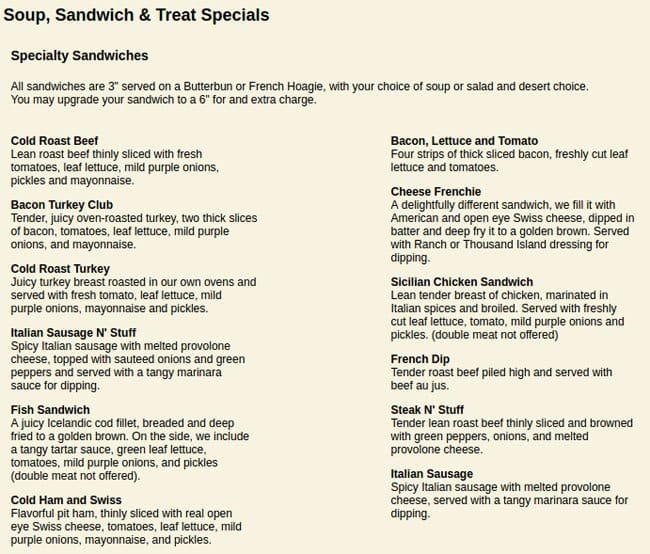 Soup, Sandwich & Treat Specials

Specialty Sandwiches

All sandwiches are 3" served on a Butterbun or French Hoagie, with your choice of soup or salad and desert choice. You may upgrade your sandwich to a 6" for and extra charge.

Cold Roast Beef
Lean roast beef thinly sliced with fresh tomatoes, leaf lettuce, mild purple onions, pickles and mayonnaise.

Bacon Turkey Club
Tender, juicy oven-roasted turkey, two thick slices of bacon, tomatoes, leaf lettuce, mild purple onions, and mayonnaise.

Cold Roast Turkey
Juicy turkey breast roasted in our own ovens and served with fresh tomato, leaf lettuce, mild purple onions, mayonnaise and pickles.

Italian Sausage N' Stuff
Spicy Italian sausage with melted provolone cheese, topped with sauteed onions and green peppers and served with a tangy marinara sauce for dipping.

Fish Sandwich
A juicy Icelandic cod fillet, breaded and deep fried to a golden brown. On the side, we include a tangy tartar sauce, green leaf lettuce, tomatoes, mild purple onions, and pickles (double meat not offered).

Cold Ham and Swiss
Flavorful pit ham, thinly sliced with real open eye Swiss cheese, tomatoes, leaf lettuce, mild purple onions, mayonnaise, and pickles.

Bacon, Lettuce and Tomato
Four strips of thick sliced bacon, freshly cut leaf lettuce and tomatoes.

Cheese Frenchie
A delightfully different sandwich, we fill it with American and open eye Swiss cheese, dipped in batter and deep fry it to a golden brown. Served with Ranch or Thousand Island dressing for dipping.

Sicilian Chicken Sandwich
Lean tender breast of chicken, marinated in Italian spices and broiled. Served with freshly cut leaf lettuce, tomato, mild purple onions and pickles. (double meat not offered)

French Dip
Tender roast beef piled high and served with beef au jus.

Steak N' Stuff
Tender lean roast beef thinly sliced and browned with green peppers, onions, and melted provolone cheese.

Italian Sausage
Spicy Italian sausage with melted provolone cheese, served with a tangy marinara sauce for dipping.